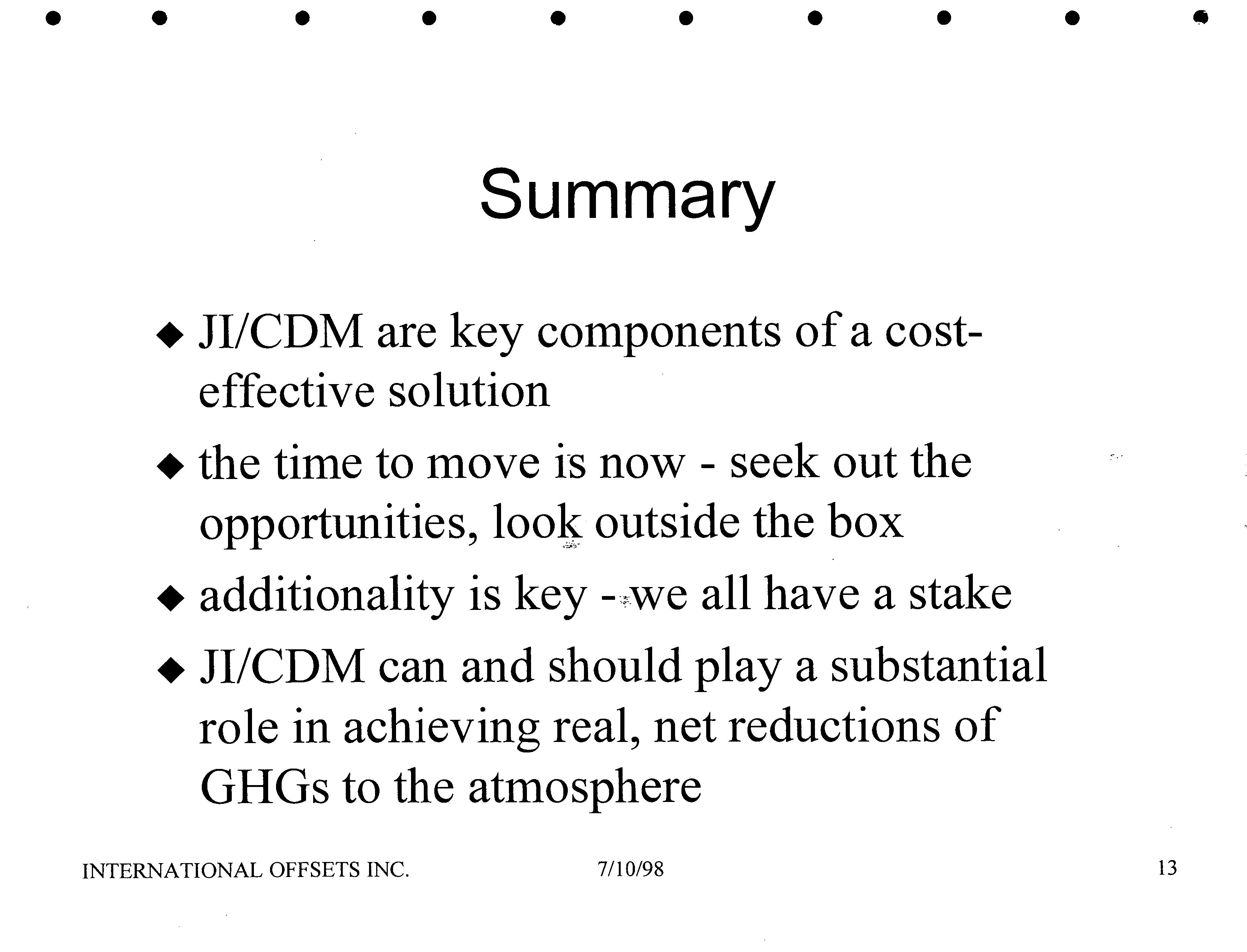 Summary

◆ JI/CDM are key components of a cost-effective solution

◆ the time to move is now - seek out the opportunities, look outside the box

◆ additionality is key - we all have a stake

◆ JI/CDM can and should play a substantial role in achieving real, net reductions of GHGs to the atmosphere

INTERNATIONAL OFFSETS INC. 7/10/98 13